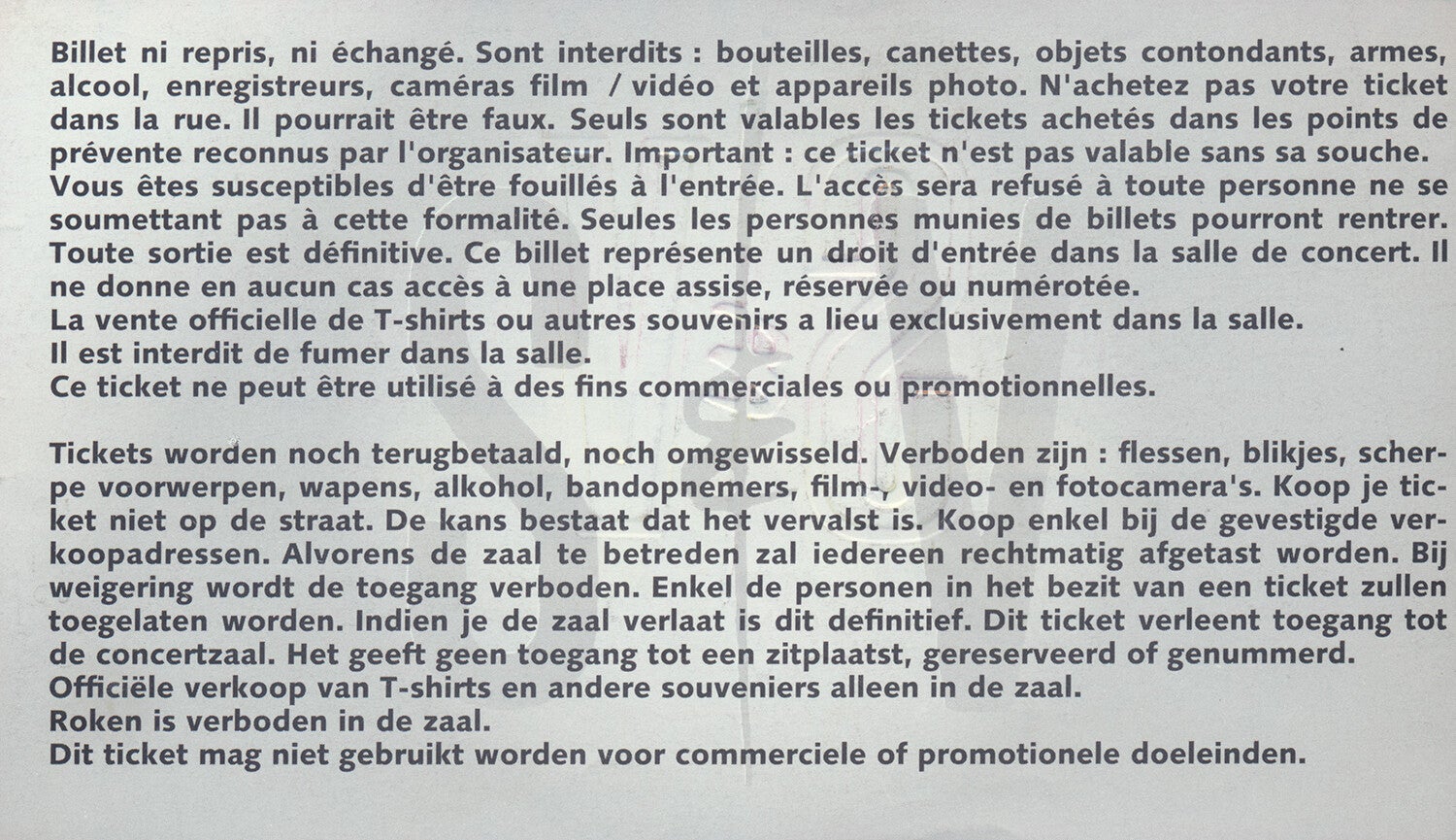 Billet ni repris, ni échangé. Sont interdits : bouteilles, canettes, objets contondants, armes, alcool, enregistreurs, caméras film / vidéo et appareils photo. N'achetez pas votre ticket dans la rue. Il pourrait être faux. Seuls sont valables les tickets achetés dans les points de prévente reconnus par l'organisateur. Important : ce ticket n'est pas valable sans sa souche.
Vous êtes susceptibles d'être fouillés à l'entrée. L'accès sera refusé à toute personne ne se soumettant pas à cette formalité. Seules les personnes munies de billets pourront rentrer.
Toute sortie est définitive. Ce billet représente un droit d'entrée dans la salle de concert. Il ne donne en aucun cas accès à une place assise, réservée ou numérotée.
La vente officielle de T-shirts ou autres souvenirs a lieu exclusivement dans la salle.
Il est interdit de fumer dans la salle.
Ce ticket ne peut être utilisé à des fins commerciales ou promotionnelles.

Tickets worden noch terugbetaald, noch omgewisseld. Verboden zijn : flessen, blikjes, scherpe voorwerpen, wapens, alkohol, bandopnemers, film-, video- en fotocamera's. Koop je ticket niet op de straat. De kans bestaat dat het vervalst is. Koop enkel bij de gevestigde verkoopadressen. Alvorens de zaal te betreden zal iedereen rechtmatig afgetast worden. Bij weigering wordt de toegang verboden. Enkel de personen in het bezit van een ticket zullen toegelaten worden. Indien je de zaal verlaat is dit definitief. Dit ticket verleent toegang tot de concertzaal. Het geeft geen toegang tot een zitplaatst, gereserveerd of genummerd.
Officiële verkoop van T-shirts en andere souveniers alleen in de zaal.
Roken is verboden in de zaal.
Dit ticket mag niet gebruikt worden voor commerciele of promotionele doeleinden.